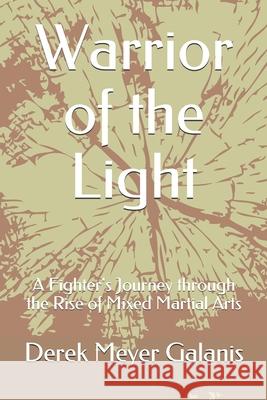 Warrior of the Light

A Fighter's Journey through the Rise of Mixed Martial Arts

Derek Meyer Galanis

Kraina Książek